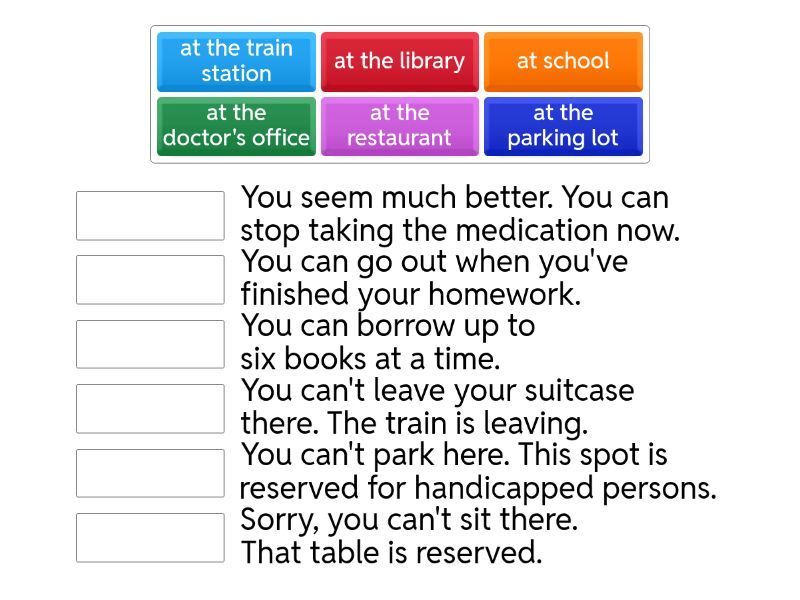 at the train station
at the library
at school
at the doctor's office
at the restaurant
at the parking lot

You seem much better. You can stop taking the medication now.
You can go out when you've finished your homework.
You can borrow up to six books at a time.
You can't leave your suitcase there. The train is leaving.
You can't park here. This spot is reserved for handicapped persons.
Sorry, you can't sit there. That table is reserved.